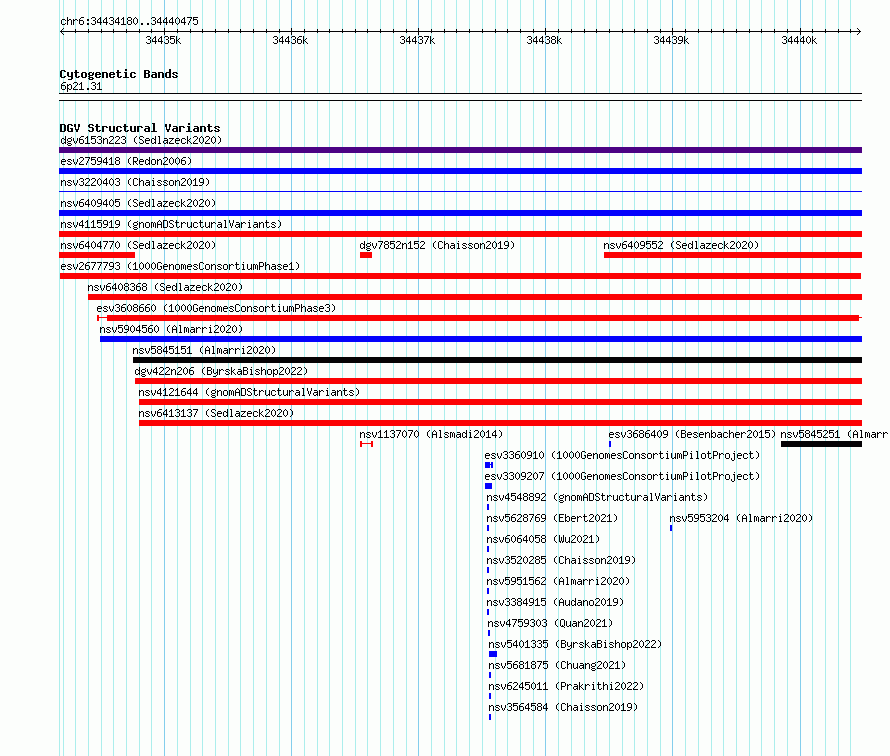 chr6:34434180..34440475

34435k 34436k 34437k 34438k 34439k 34440k

Cytogenetic Bands
6p21.31

DGV Structural Variants
dgv6153n223 (Sedlazeck2020)
esv2759418 (Redon2006)
nsv3220403 (Chaisson2019)
nsv6409405 (Sedlazeck2020)
nsv4115919 (gnomADStructuralVariants)
nsv6404770 (Sedlazeck2020)
dgv7852n152 (Chaisson2019)
nsv6409552 (Sedlazeck2020)
esv2677793 (1000GenomesConsortiumPhase1)
nsv6408368 (Sedlazeck2020)
esv3608660 (1000GenomesConsortiumPhase3)
nsv5904560 (Almarri2020)
nsv5845151 (Almarri2020)
dgv422n206 (ByrskaBishop2022)
nsv4121644 (gnomADStructuralVariants)
nsv6413137 (Sedlazeck2020)
nsv1137070 (Alsmadi2014)
esv3686409 (Besenbacher2015)
nsv5845251 (Almarr
esv3360910 (1000GenomesConsortiumPilotProject)
esv3309207 (1000GenomesConsortiumPilotProject)
nsv4548892 (gnomADStructuralVariants)
nsv5628769 (Ebert2021)
nsv5953204 (Almarri2020)
nsv6064058 (Wu2021)
nsv3520285 (Chaisson2019)
nsv5951562 (Almarri2020)
nsv3384915 (Audano2019)
nsv4759303 (Quan2021)
nsv5401335 (ByrskaBishop2022)
nsv5681875 (Chuang2021)
nsv6245011 (Prakrithi2022)
nsv3564584 (Chaisson2019)